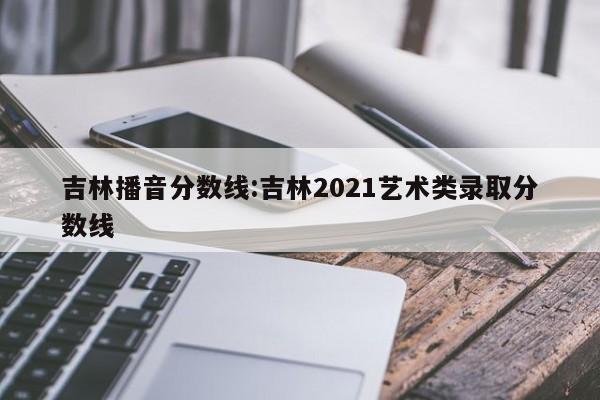 吉林播音分数线:吉林2021艺术类录取分数线